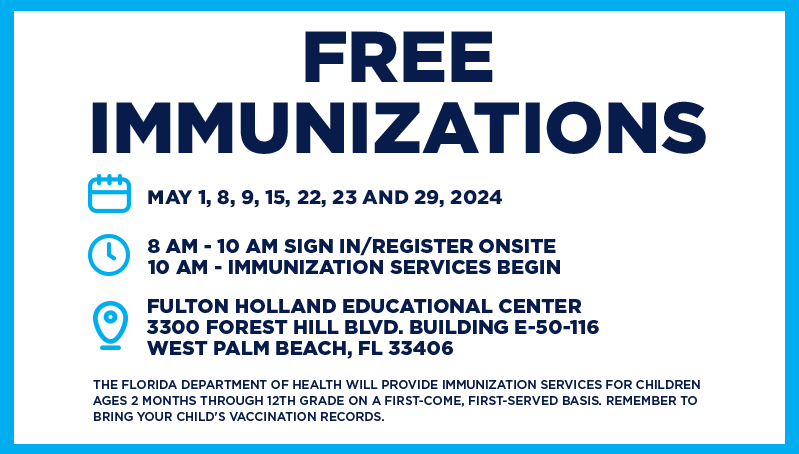 FREE IMMUNIZATIONS

MAY 1, 8, 9, 15, 22, 23 AND 29, 2024

8 AM - 10 AM SIGN IN/REGISTER ONSITE
10 AM - IMMUNIZATION SERVICES BEGIN

FULTON HOLLAND EDUCATIONAL CENTER
3300 FOREST HILL BLVD. BUILDING E-50-116
WEST PALM BEACH, FL 33406

THE FLORIDA DEPARTMENT OF HEALTH WILL PROVIDE IMMUNIZATION SERVICES FOR CHILDREN AGES 2 MONTHS THROUGH 12TH GRADE ON A FIRST-COME, FIRST-SERVED BASIS. REMEMBER TO BRING YOUR CHILD'S VACCINATION RECORDS.